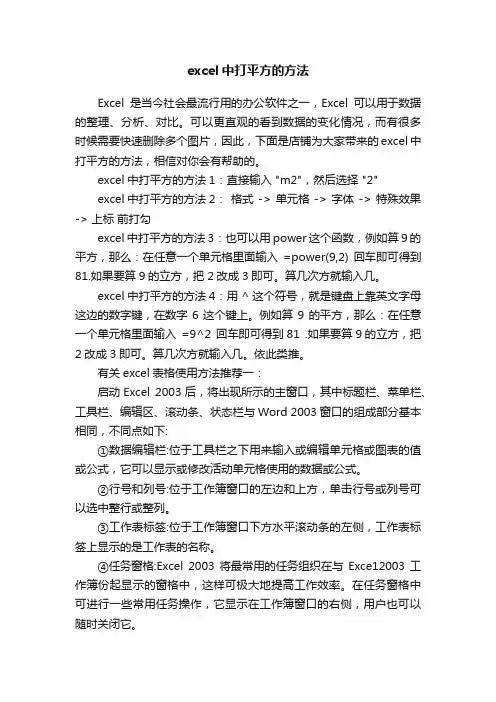 excel 中打平方的方法

Excel 是当今社会最流行用的办公软件之一，Excel 可以用于数据的整理、分析、对比。可以更直观的看到数据的变化情况，而有很多时候需要快速删除多个图片，因此，下面是店铺为大家带来的 excel 中打平方的方法，相信对你会有帮助的。

excel 中打平方的方法 1：直接输入 "m2"，然后选择 "2"

excel 中打平方的方法 2： 格式 -> 单元格 -> 字体 -> 特殊效果 -> 上标 前打勾

excel 中打平方的方法 3：也可以用 power 这个函数，例如算 9 的平方，那么：在任意一个单元格里面输入 =power(9,2) 回车即可得到 81.如果要算 9 的立方，把 2 改成 3 即可。算几次方就输入几。

excel 中打平方的方法 4：用 ^ 这个符号，就是键盘上靠英文字母这边的数字键，在数字 6 这个键上。例如算 9 的平方，那么：在任意一个单元格里面输入 =9^2 回车即可得到 81 .如果要算 9 的立方，把 2 改成 3 即可。算几次方就输入几。依此类推。

有关 excel 表格使用方法推荐一：

启动 Excel 2003 后，将出现所示的主窗口，其中标题栏、菜单栏、工具栏、编辑区、滚动条、状态栏与 Word 2003 窗口的组成部分基本相同，不同点如下:

①数据编辑栏:位于工具栏之下用来输入或编辑单元格或图表的值或公式，它可以显示或修改活动单元格使用的数据或公式。

②行号和列号:位于工作簿窗口的左边和上方，单击行号或列号可以选中整行或整列。

③工作表标签:位于工作簿窗口下方水平滚动条的左侧，工作表标签上显示的是工作表的名称。

④任务窗格:Excel 2003 将最常用的任务组织在与 Exce12003 工作簿份起显示的窗格中，这样可极大地提高工作效率。在任务窗格中可进行一些常用任务操作，它显示在工作簿窗口的右侧，用户也可以随时关闭它。